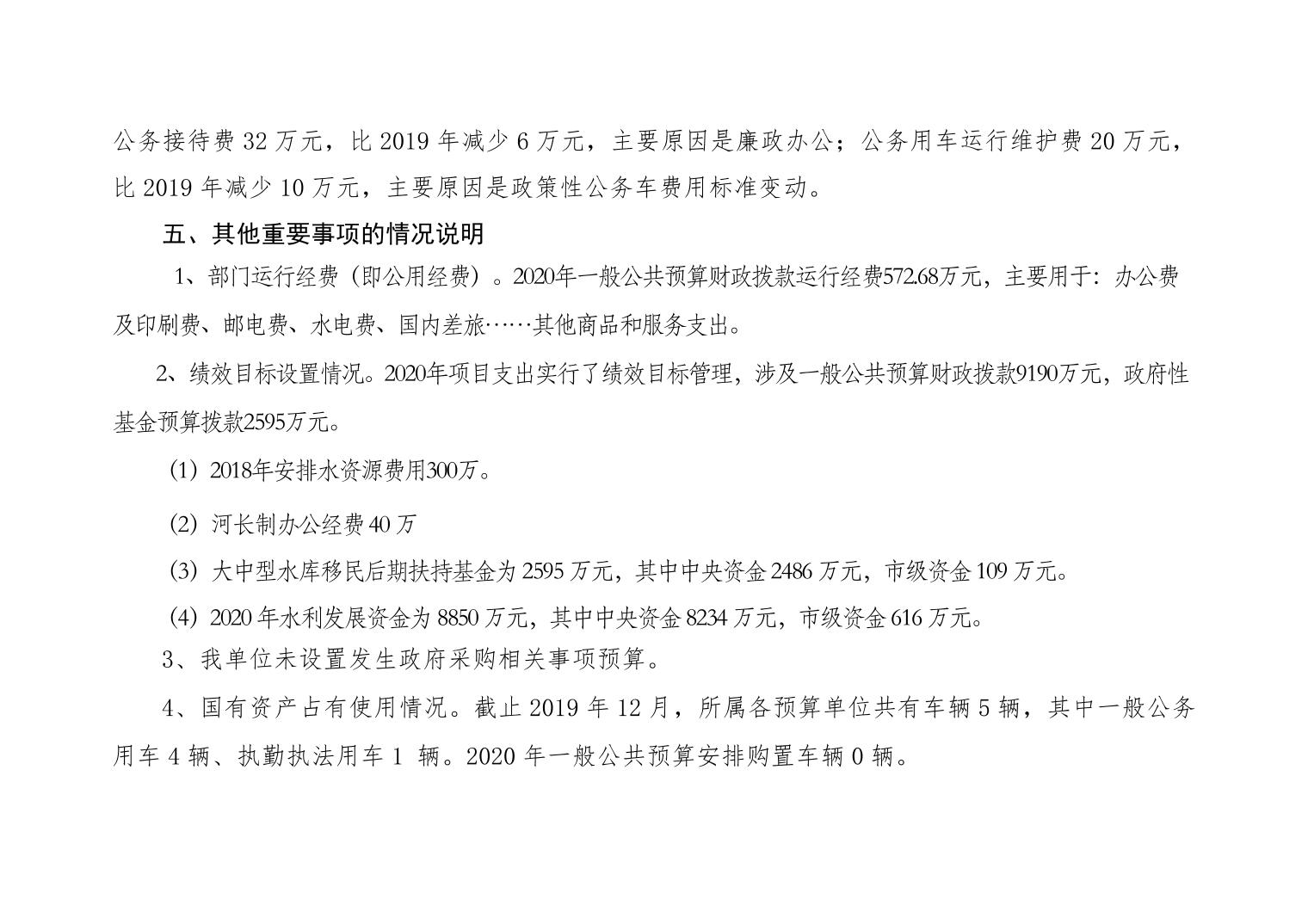 公务接待费 32 万元，比 2019 年减少 6 万元，主要原因是廉政办公；公务用车运行维护费 20 万元，比 2019 年减少 10 万元，主要原因是政策性公务车费用标准变动。

五、其他重要事项的情况说明

1、部门运行经费（即公用经费）。2020年一般公共预算财政拨款运行经费572.68万元，主要用于：办公费及印刷费、邮电费、水电费、国内差旅……其他商品和服务支出。

2、绩效目标设置情况。2020年项目支出实行了绩效目标管理，涉及一般公共预算财政拨款9190万元，政府性基金预算拨款2595万元。

（1）2018年安排水资源费用300万。

（2）河长制办公经费 40 万

（3）大中型水库移民后期扶持基金为 2595 万元，其中中央资金 2486 万元，市级资金 109 万元。

（4）2020 年水利发展资金为 8850 万元，其中中央资金 8234 万元，市级资金 616 万元。

3、我单位未设置发生政府采购相关事项预算。

4、国有资产占有使用情况。截止 2019 年 12 月，所属各预算单位共有车辆 5 辆，其中一般公务用车 4 辆、执勤执法用车 1 辆。2020 年一般公共预算安排购置车辆 0 辆。